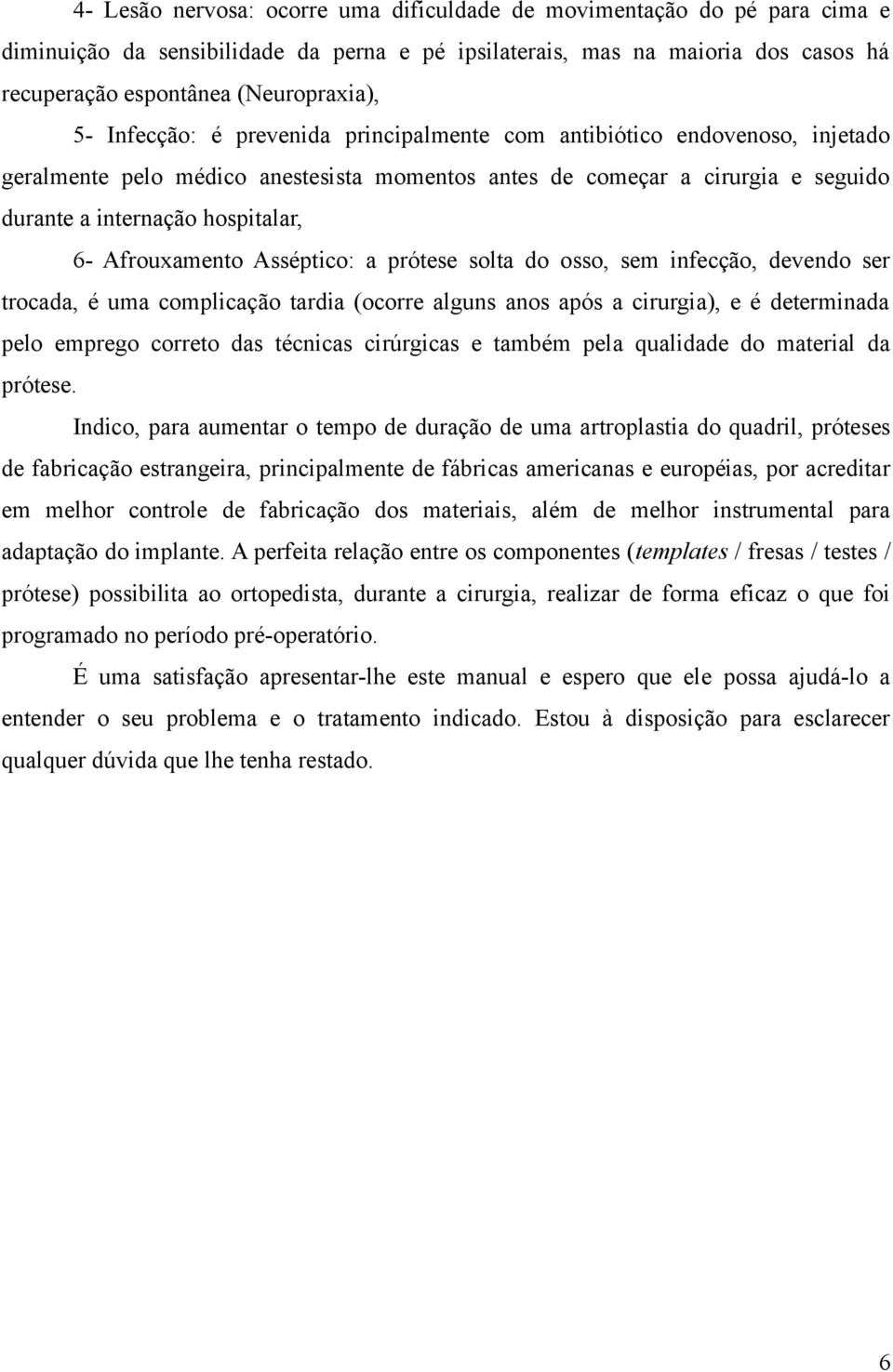 4- Lesão nervosa: ocorre uma dificuldade de movimentação do pé para cima e diminuição da sensibilidade da perna e pé ipsilaterais, mas na maioria dos casos há recuperação espontânea (Neuropraxia),

5- Infecção: é prevenida principalmente com antibiótico endovenoso, injetado geralmente pelo médico anestesista momentos antes de começar a cirurgia e seguido durante a internação hospitalar,

6- Afrouxamento Asséptico: a prótese solta do osso, sem infecção, devendo ser trocada, é uma complicação tardia (ocorre alguns anos após a cirurgia), e é determinada pelo emprego correto das técnicas cirúrgicas e também pela qualidade do material da prótese.

Indico, para aumentar o tempo de duração de uma artroplastia do quadril, próteses de fabricação estrangeira, principalmente de fábricas americanas e européias, por acreditar em melhor controle de fabricação dos materiais, além de melhor instrumental para adaptação do implante. A perfeita relação entre os componentes (templates / fresas / testes / prótese) possibilita ao ortopedista, durante a cirurgia, realizar de forma eficaz o que foi programado no período pré-operatório.

É uma satisfação apresentar-lhe este manual e espero que ele possa ajudá-lo a entender o seu problema e o tratamento indicado. Estou à disposição para esclarecer qualquer dúvida que lhe tenha restado.

6